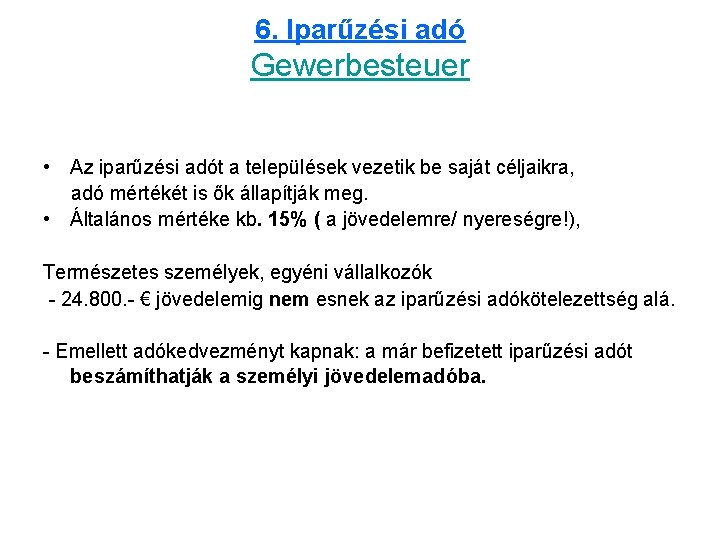 6. Iparűzési adó
Gewerbesteuer

• Az iparűzési adót a települések vezetik be saját céljaikra, adó mértékét is ők állapítják meg.
• Általános mértéke kb. 15% ( a jövedelemre/ nyereségre!),

Természetes személyek, egyéni vállalkozók
- 24.800.- € jövedelemig nem esnek az iparűzési adókötelezettség alá.

- Emellett adókedvezményt kapnak: a már befizetett iparűzési adót beszámíthatják a személyi jövedelemadóba.